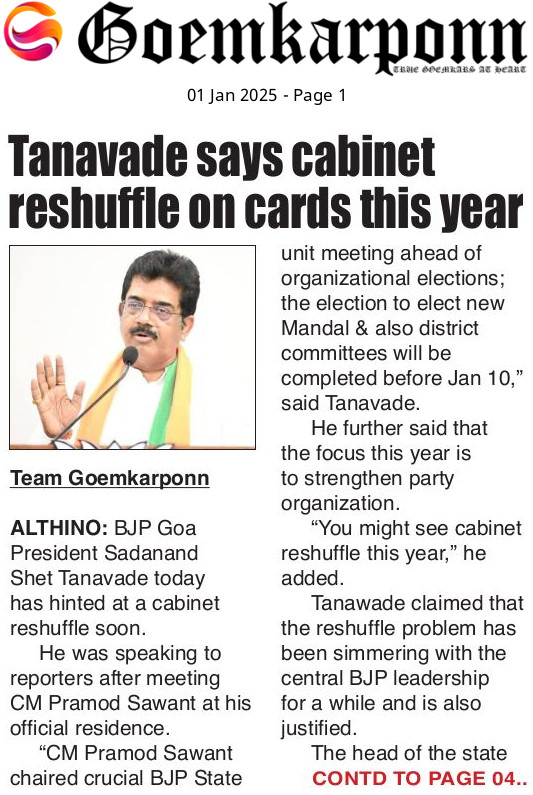 Goemkarponn
TRUE GOEMKARS AT HEART

01 Jan 2025 - Page 1

Tanavade says cabinet reshuffle on cards this year

Team Goemkarponn

ALTHINO: BJP Goa President Sadanand Shet Tanavade today has hinted at a cabinet reshuffle soon.

He was speaking to reporters after meeting CM Pramod Sawant at his official residence.

"CM Pramod Sawant chaired crucial BJP State unit meeting ahead of organizational elections; the election to elect new Mandal & also district committees will be completed before Jan 10," said Tanavade.

He further said that the focus this year is to strengthen party organization.

"You might see cabinet reshuffle this year," he added.

Tanawade claimed that the reshuffle problem has been simmering with the central BJP leadership for a while and is also justified.

The head of the state

CONTD TO PAGE 04..